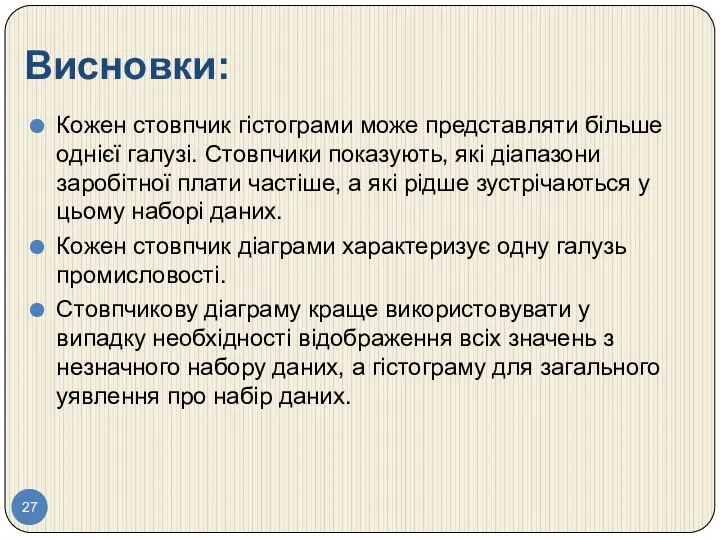 Висновки:

Кожен стовпчик гістограми може представляти більше однієї галузі. Стовпчики показують, які діапазони заробітної плати частіше, а які рідше зустрічаються у цьому наборі даних.

Кожен стовпчик діаграми характеризує одну галузь промисловості.

Стовпчикову діаграму краще використовувати у випадку необхідності відображення всіх значень з незначного набору даних, а гістограму для загального уявлення про набір даних.

27